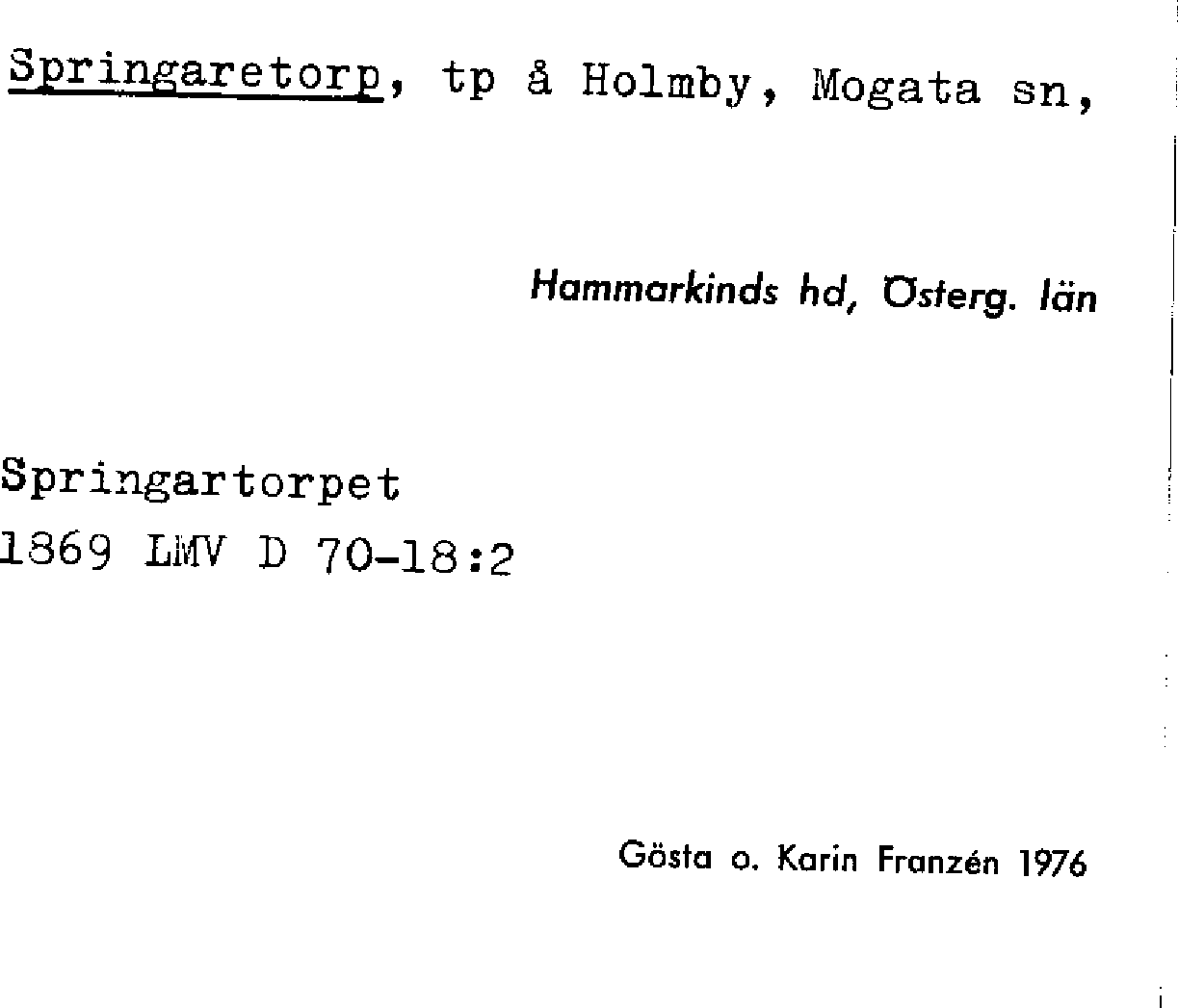 Springaretorp, tp å Holmby, Mogata sn,

Hammarkinds hd, Österg. län

Springartorpet
1869 LMV D 70-18:2

Gösta o. Karin Franzén 1976